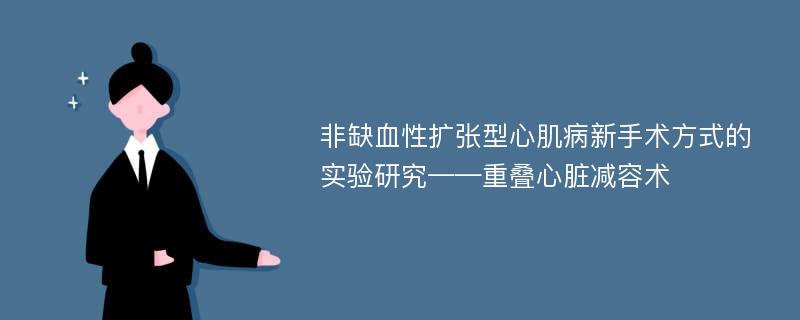 非缺血性扩张型心肌病新手术方式的实验研究——重叠心脏减容术